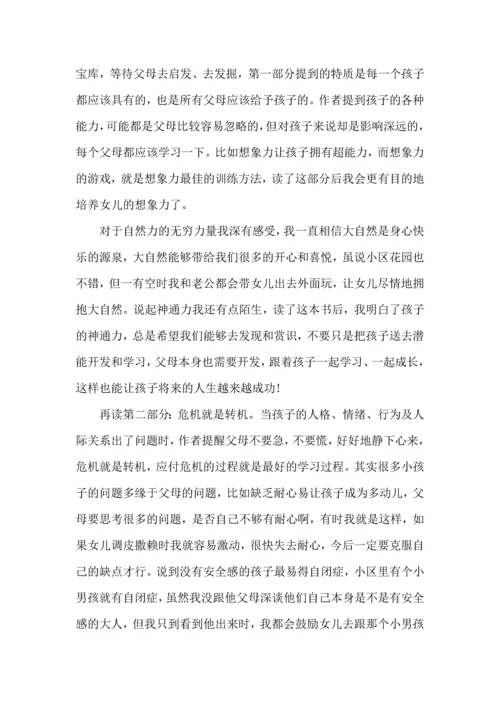 宝库，等待父母去启发、去发掘，第一部分提到的特质是每一个孩子都应该具有的，也是所有父母应该给予孩子的。作者提到孩子的各种能力，可能都是父母比较容易忽略的，但对孩子来说却是影响深远的，每个父母都应该学习一下。比如想象力让孩子拥有超能力，而想象力的游戏，就是想象力最佳的训练方法，读了这部分后我会更有目的地培养女儿的想象力了。

对于自然力的无穷力量我深有感受，我一直相信大自然是身心快乐的源泉，大自然能够带给我们很多的开心和喜悦，虽说小区花园也不错，但一有空时我和老公都会带女儿出去外面玩，让女儿尽情地拥抱大自然。说起神通力我还有点陌生，读了这本书后，我明白了孩子的神通力，总是希望我们能够去发现和赏识，不要只是把孩子送去潜能开发和学习，父母本身也需要开发，跟着孩子一起学习、一起成长，这样也能让孩子将来的人生越来越成功！

再读第二部分：危机就是转机。当孩子的人格、情绪、行为及人际关系出了问题时，作者提醒父母不要急，不要慌，好好地静下心来，危机就是转机，应付危机的过程就是最好的学习过程。其实很多小孩子的问题多缘于父母的问题，比如缺乏耐心易让孩子成为多动儿，父母要思考很多的问题，是否自己不够有耐心啊，有时我就是这样，如果女儿调皮撒赖时我就容易激动，很快失去耐心，今后一定要克服自己的缺点才行。说到没有安全感的孩子最易得自闭症，小区里有个小男孩就有自闭症，虽然我没跟他父母深谈他们自己本身是不是有安全感的大人，但我只到看到他出来时，我都会鼓励女儿去跟那个小男孩